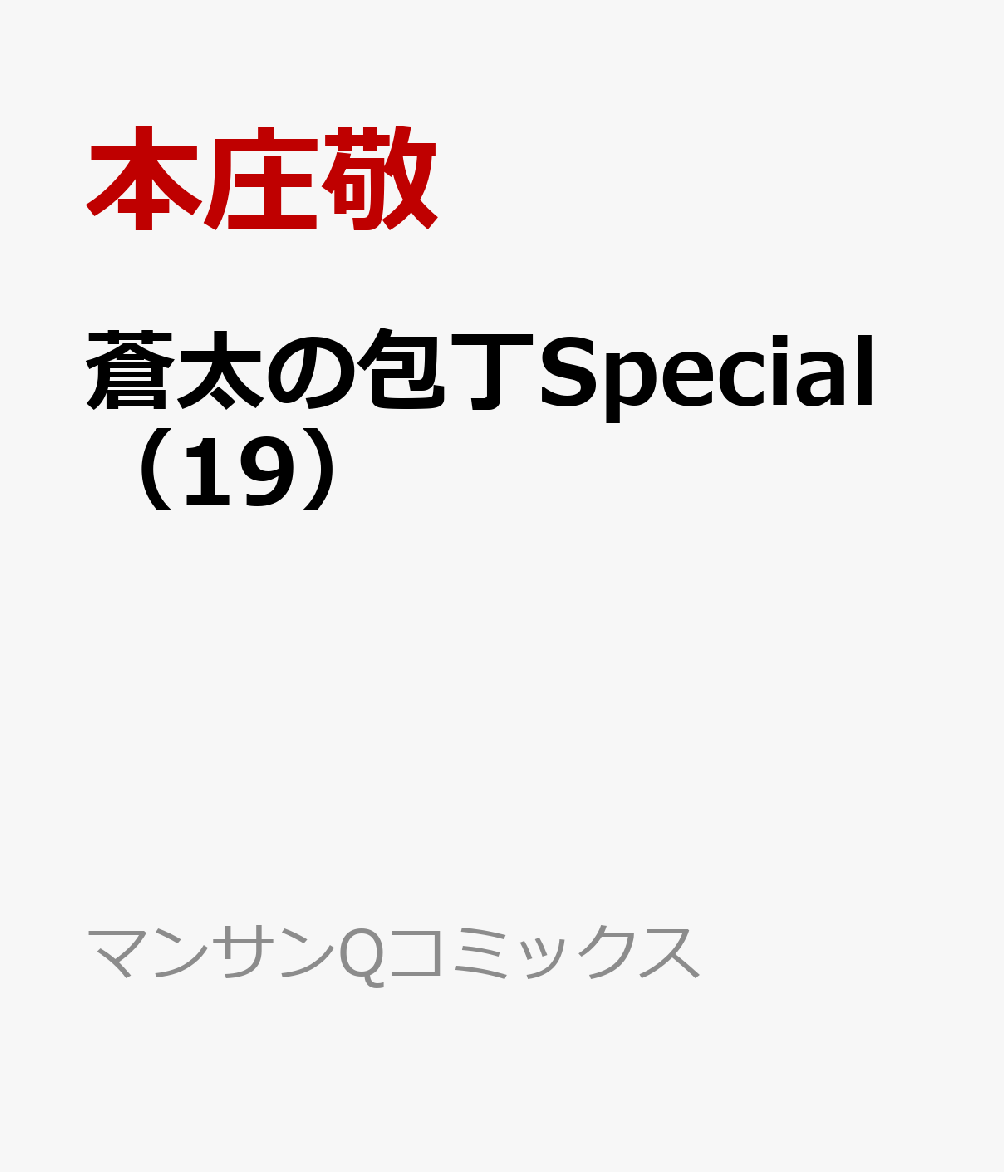 本庄敬

蒼太の包丁Special（19）

マンサンQコミックス